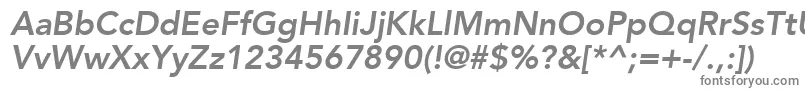 AaBbCcDdEeFfGgHhIiJjKkLlMmNnOoPpQqRrSsTtUu
VvWwXxYyZz1234567890(!@#$%?&[*^;=+-/.,:])
fontsforyou.com